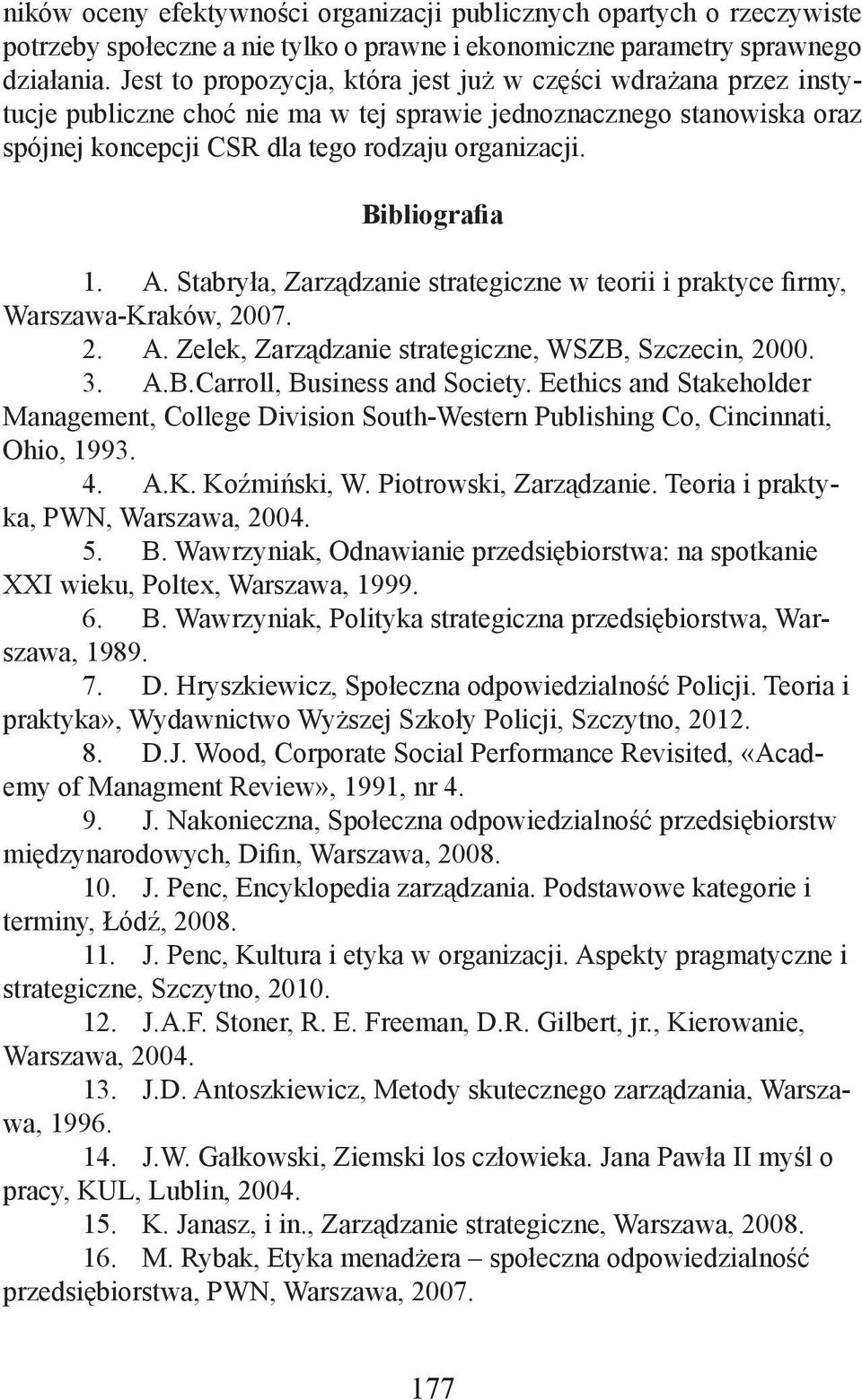 ników oceny efektywności organizacji publicznych opartych o rzeczywiste potrzeby społeczne a nie tylko o prawne i ekonomiczne parametry sprawnego działania. Jest to propozycja, która jest już w części wdrażana przez instytucje publiczne choć nie ma w tej sprawie jednoznacznego stanowiska oraz spójnej koncepcji CSR dla tego rodzaju organizacji.

Bibliografia

1. A. Stabryła, Zarządzanie strategiczne w teorii i praktyce firmy, Warszawa-Kraków, 2007.
2. A. Zelek, Zarządzanie strategiczne, WSZB, Szczecin, 2000.
3. A.B.Carroll, Business and Society. Eethics and Stakeholder Management, College Division South-Western Publishing Co, Cincinnati, Ohio, 1993.
4. A.K. Koźmiński, W. Piotrowski, Zarządzanie. Teoria i praktyka, PWN, Warszawa, 2004.
5. B. Wawrzyniak, Odnawianie przedsiębiorstwa: na spotkanie XXI wieku, Poltex, Warszawa, 1999.
6. B. Wawrzyniak, Polityka strategiczna przedsiębiorstwa, Warszawa, 1989.
7. D. Hryszkiewicz, Społeczna odpowiedzialność Policji. Teoria i praktyka», Wydawnictwo Wyższej Szkoły Policji, Szczytno, 2012.
8. D.J. Wood, Corporate Social Performance Revisited, «Academy of Managment Review», 1991, nr 4.
9. J. Nakonieczna, Społeczna odpowiedzialność przedsiębiorstw międzynarodowych, Difin, Warszawa, 2008.
10. J. Penc, Encyklopedia zarządzania. Podstawowe kategorie i terminy, Łódź, 2008.
11. J. Penc, Kultura i etyka w organizacji. Aspekty pragmatyczne i strategiczne, Szczytno, 2010.
12. J.A.F. Stoner, R. E. Freeman, D.R. Gilbert, jr., Kierowanie, Warszawa, 2004.
13. J.D. Antoszkiewicz, Metody skutecznego zarządzania, Warszawa, 1996.
14. J.W. Gałkowski, Ziemski los człowieka. Jana Pawła II myśl o pracy, KUL, Lublin, 2004.
15. K. Janasz, i in., Zarządzanie strategiczne, Warszawa, 2008.
16. M. Rybak, Etyka menadżera – społeczna odpowiedzialność przedsiębiorstwa, PWN, Warszawa, 2007.

177